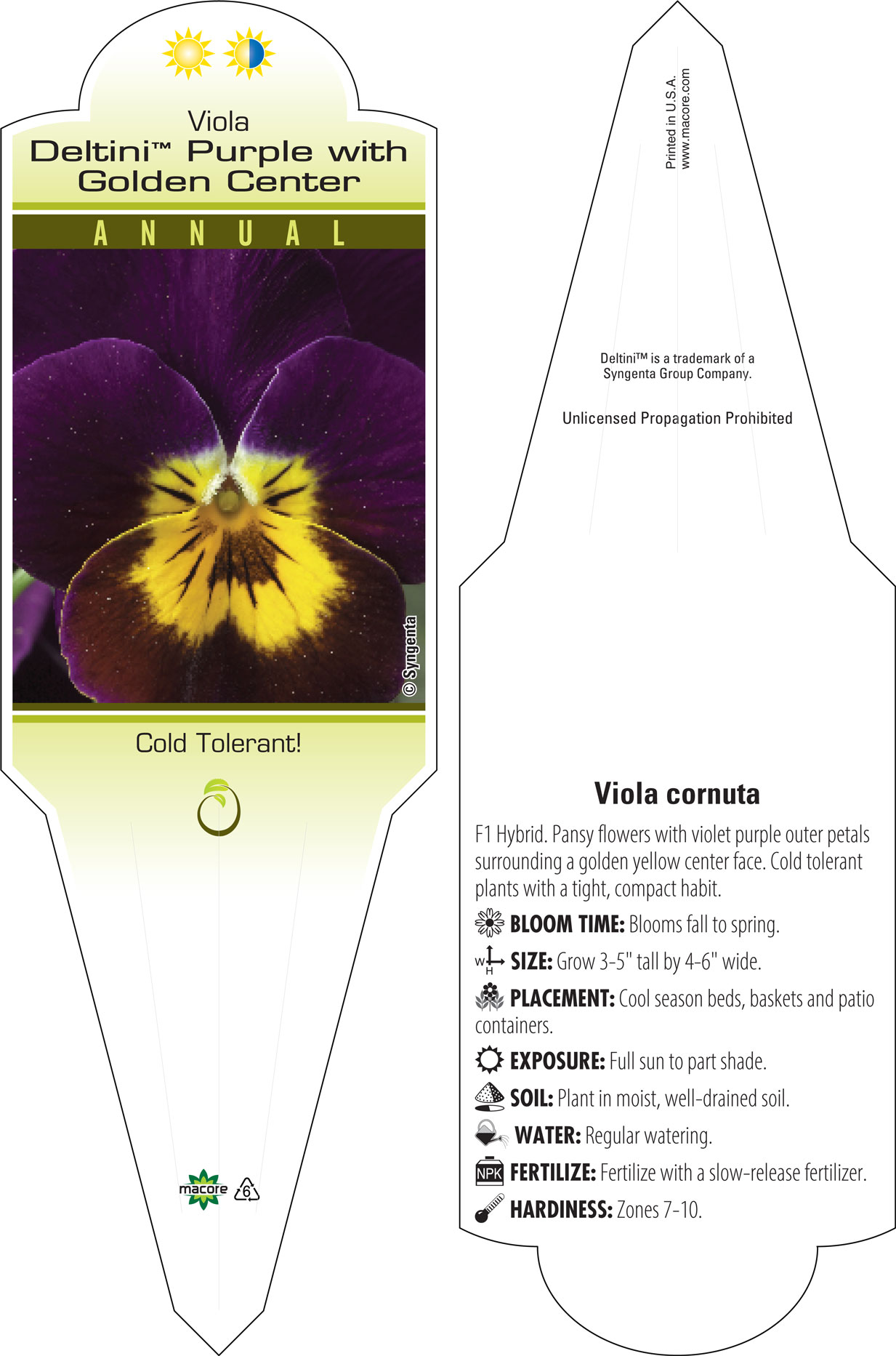 Viola
Deltini™ Purple with Golden Center

ANNUAL

© Syngenta

Cold Tolerant!

macore

6

Printed in U.S.A.
www.macore.com

Deltini™ is a trademark of a Syngenta Group Company.

Unlicensed Propagation Prohibited

Viola cornuta

F1 Hybrid. Pansy flowers with violet purple outer petals surrounding a golden yellow center face. Cold tolerant plants with a tight, compact habit.

BLOOM TIME: Blooms fall to spring.

W H SIZE: Grow 3-5" tall by 4-6" wide.

PLACEMENT: Cool season beds, baskets and patio containers.

EXPOSURE: Full sun to part shade.

SOIL: Plant in moist, well-drained soil.

WATER: Regular watering.

NPK FERTILIZE: Fertilize with a slow-release fertilizer.

HARDINESS: Zones 7-10.